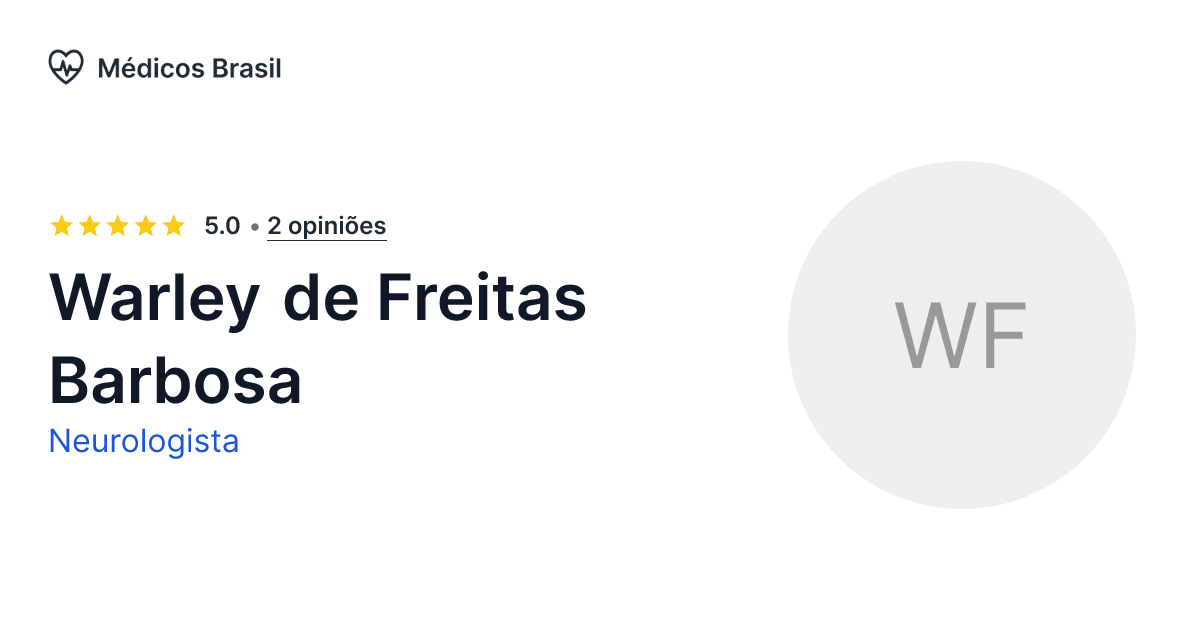 Médicos Brasil

5.0 • 2 opiniões

Warley de Freitas Barbosa

Neurologista

WF